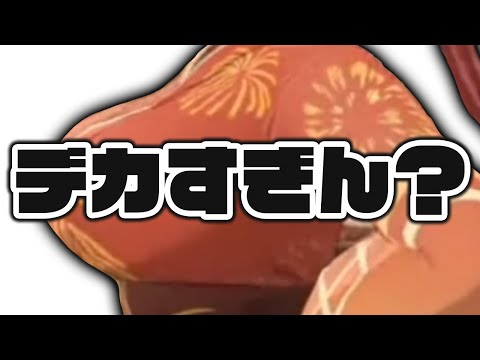 デカすぎん？